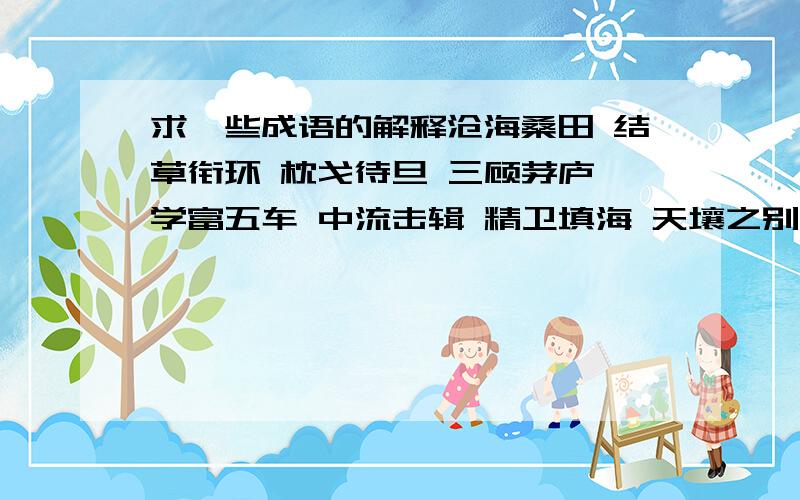 求一些成语的解释沧海桑田 结草衔环 枕戈待旦 三顾茅庐 学富五车 中流击辑 精卫填海 天壤之别